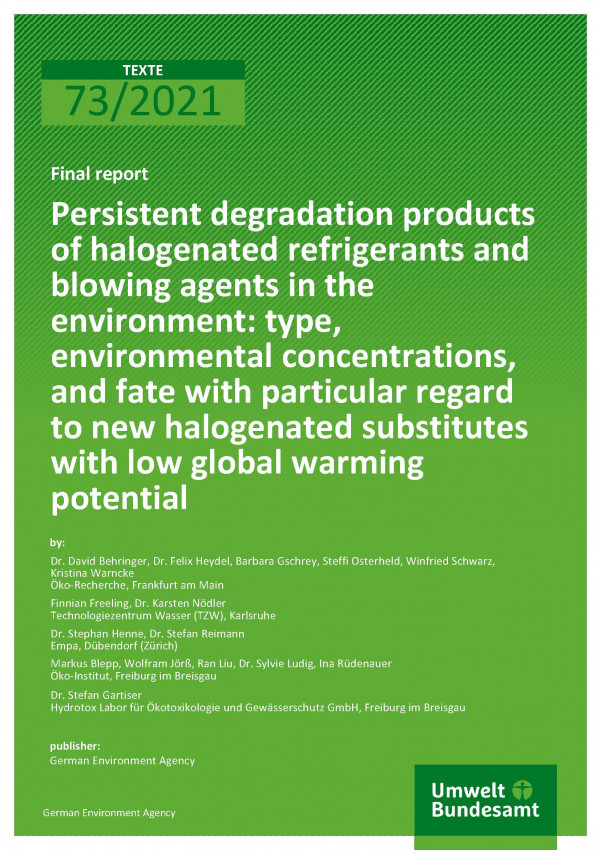 TEXTE
73/2021

Final report

Persistent degradation products of halogenated refrigerants and blowing agents in the environment: type, environmental concentrations, and fate with particular regard to new halogenated substitutes with low global warming potential

by:

Dr. David Behringer, Dr. Felix Heydel, Barbara Gschrey, Steffi Osterheld, Winfried Schwarz, Kristina Warncke
Öko-Recherche, Frankfurt am Main

Finnian Freeling, Dr. Karsten Nödler
Technologiezentrum Wasser (TZW), Karlsruhe

Dr. Stephan Henne, Dr. Stefan Reimann
Empa, Dübendorf (Zürich)

Markus Blepp, Wolfram Jörß, Ran Liu, Dr. Sylvie Ludig, Ina Rüdenauer
Öko-Institut, Freiburg im Breisgau

Dr. Stefan Gartiser
Hydrotox Labor für Ökotoxikologie und Gewässerschutz GmbH, Freiburg im Breisgau

publisher:
German Environment Agency

German Environment Agency

Umwelt Bundesamt